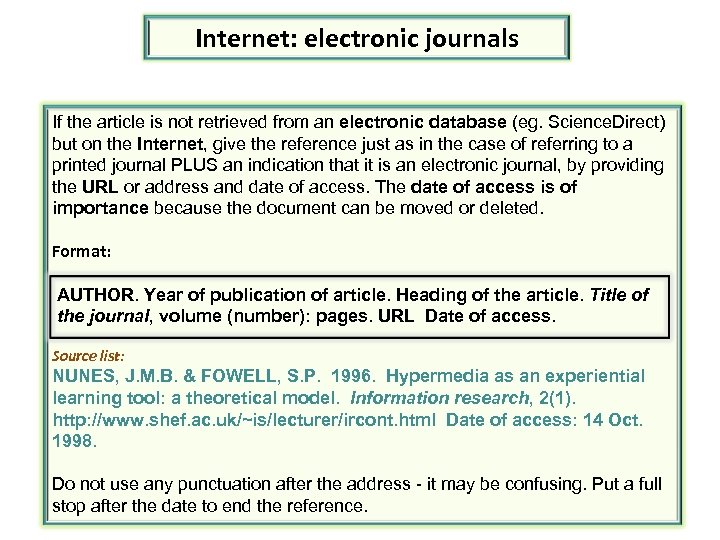 Internet: electronic journals

If the article is not retrieved from an electronic database (eg. ScienceDirect) but on the Internet, give the reference just as in the case of referring to a printed journal PLUS an indication that it is an electronic journal, by providing the URL or address and date of access. The date of access is of importance because the document can be moved or deleted.

Format:

AUTHOR. Year of publication of article. Heading of the article. Title of the journal, volume (number): pages. URL Date of access.

Source list:
NUNES, J.M.B. & FOWELL, S.P. 1996. Hypermedia as an experiential learning tool: a theoretical model. Information research, 2(1). http://www.shef.ac.uk/~is/lecturer/ircont.html Date of access: 14 Oct. 1998.

Do not use any punctuation after the address - it may be confusing. Put a full stop after the date to end the reference.